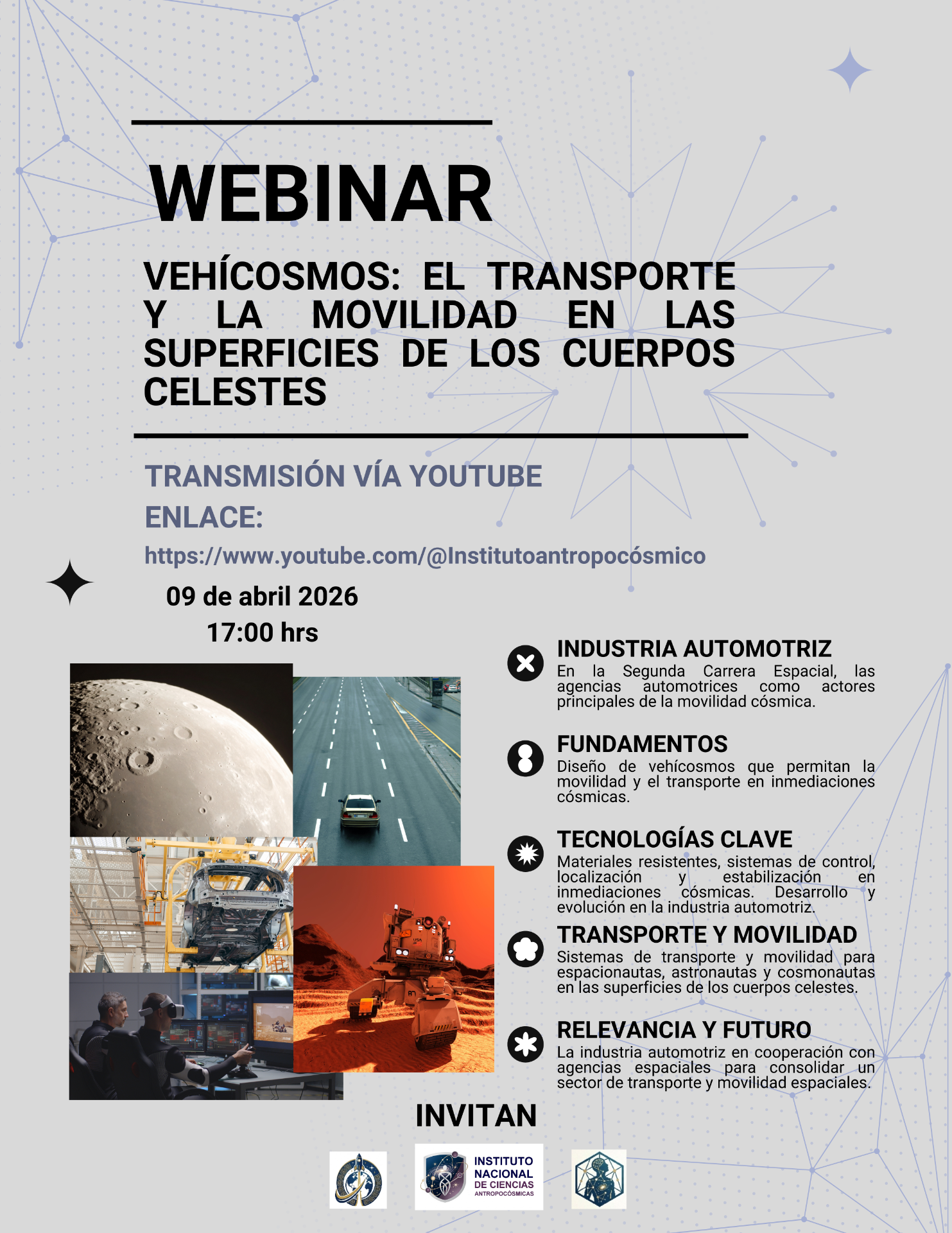 WEBINAR

VEHÍCOSMOS: EL TRANSPORTE Y LA MOVILIDAD EN LAS SUPERFICIES DE LOS CUERPOS CELESTES

TRANSMISIÓN VÍA YOUTUBE

ENLACE:

https://www.youtube.com/@Institutoantropocósmico

09 de abril 2026
17:00 hrs

INDUSTRIA AUTOMOTRIZ
En la Segunda Carrera Espacial, las agencias automotrices como actores principales de la movilidad cósmica.

FUNDAMENTOS
Diseño de vehícosmos que permitan la movilidad y el transporte en inmediaciones cósmicas.

TECNOLOGÍAS CLAVE
Materiales resistentes, sistemas de control, localización y estabilización en inmediaciones cósmicas. Desarrollo y evolución en la industria automotriz.

TRANSPORTE Y MOVILIDAD
Sistemas de transporte y movilidad para espacionautas, astronautas y cosmonautas en las superficies de los cuerpos celestes.

RELEVANCIA Y FUTURO
La industria automotriz en cooperación con agencias espaciales para consolidar un sector de transporte y movilidad espaciales.

INVITAN

INSTITUTO
NACIONAL
DE CIENCIAS
ANTROPOCÓSMICAS